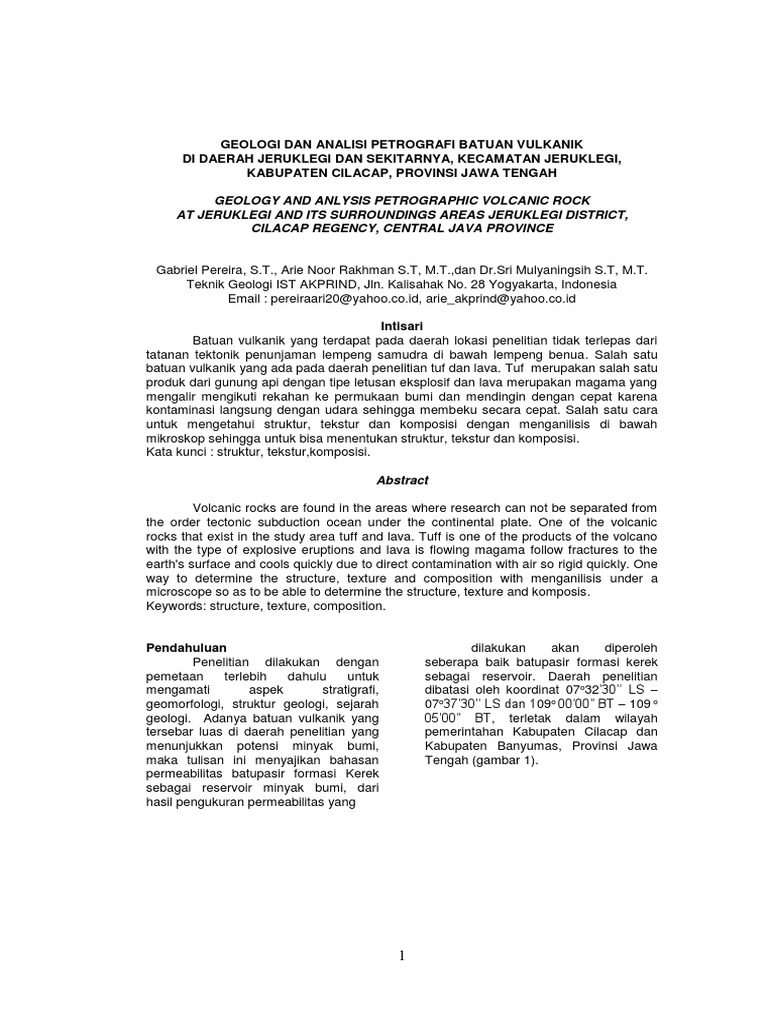 GEOLOGI DAN ANALISI PETROGRAFI BATUAN VULKANIK
DI DAERAH JERUKLEGI DAN SEKITARNYA, KECAMATAN JERUKLEGI,
KABUPATEN CILACAP, PROVINSI JAWA TENGAH

GEOLOGY AND ANLYSIS PETROGRAPHIC VOLCANIC ROCK
AT JERUKLEGI AND ITS SURROUNDINGS AREAS JERUKLEGI DISTRICT,
CILACAP REGENCY, CENTRAL JAVA PROVINCE

Gabriel Pereira, S.T., Arie Noor Rakhman S.T, M.T.,dan Dr.Sri Mulyaningsih S.T, M.T.
Teknik Geologi IST AKPRIND, Jln. Kalisahak No. 28 Yogyakarta, Indonesia
Email : pereiraari20@yahoo.co.id, arie_akprind@yahoo.co.id

Intisari

Batuan vulkanik yang terdapat pada daerah lokasi penelitian tidak terlepas dari tatanan tektonik penunjaman lempeng samudra di bawah lempeng benua. Salah satu batuan vulkanik yang ada pada daerah penelitian tuf dan lava. Tuf merupakan salah satu produk dari gunung api dengan tipe letusan eksplosif dan lava merupakan magama yang mengalir mengikuti rekahan ke permukaan bumi dan mendingin dengan cepat karena kontaminasi langsung dengan udara sehingga membeku secara cepat. Salah satu cara untuk mengetahui struktur, tekstur dan komposisi dengan menganilisis di bawah mikroskop sehingga untuk bisa menentukan struktur, tekstur dan komposisi.
Kata kunci : struktur, tekstur,komposisi.

Abstract

Volcanic rocks are found in the areas where research can not be separated from the order tectonic subduction ocean under the continental plate. One of the volcanic rocks that exist in the study area tuff and lava. Tuff is one of the products of the volcano with the type of explosive eruptions and lava is flowing magama follow fractures to the earth's surface and cools quickly due to direct contamination with air so rigid quickly. One way to determine the structure, texture and composition with menganilisis under a microscope so as to be able to determine the structure, texture and komposis.
Keywords: structure, texture, composition.

Pendahuluan

Penelitian dilakukan dengan pemetaan terlebih dahulu untuk mengamati aspek stratigrafi, geomorfologi, struktur geologi, sejarah geologi. Adanya batuan vulkanik yang tersebar luas di daerah penelitian yang menunjukkan potensi minyak bumi, maka tulisan ini menyajikan bahasan permeabilitas batupasir formasi Kerek sebagai reservoir minyak bumi, dari hasil pengukuran permeabilitas yang

dilakukan akan diperoleh seberapa baik batupasir formasi kerek sebagai reservoir. Daerah penelitian dibatasi oleh koordinat 07°32'30'' LS – 07°37'30'' LS dan 109°00'00" BT – 109° 05'00" BT, terletak dalam wilayah pemerintahan Kabupaten Cilacap dan Kabupaten Banyumas, Provinsi Jawa Tengah (gambar 1).

1